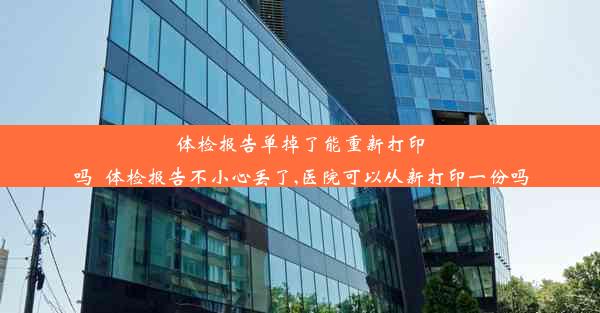 体检报告单掉了能重新打印吗 体检报告不小心丢了,医院可以从新打印一份吗